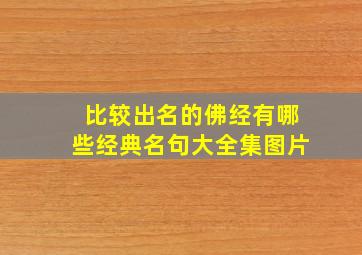 比较出名的佛经有哪些经典名句大全集图片